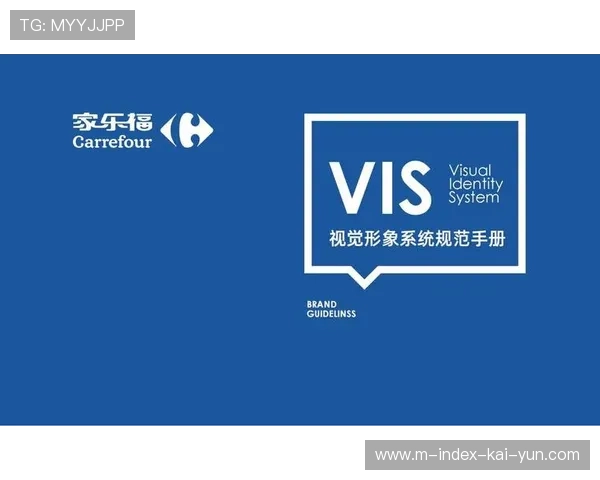 TG: MYYJJPP

家乐福
Carrefour

VIS
Visual
Identity
System
视觉形象系统规范手册

BRAND
GUIDELINSS

www.m-index-kai-yun.com